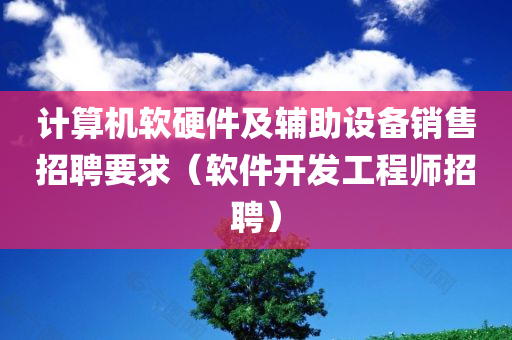 计算机软硬件及辅助设备销售招聘要求（软件开发工程师招聘）